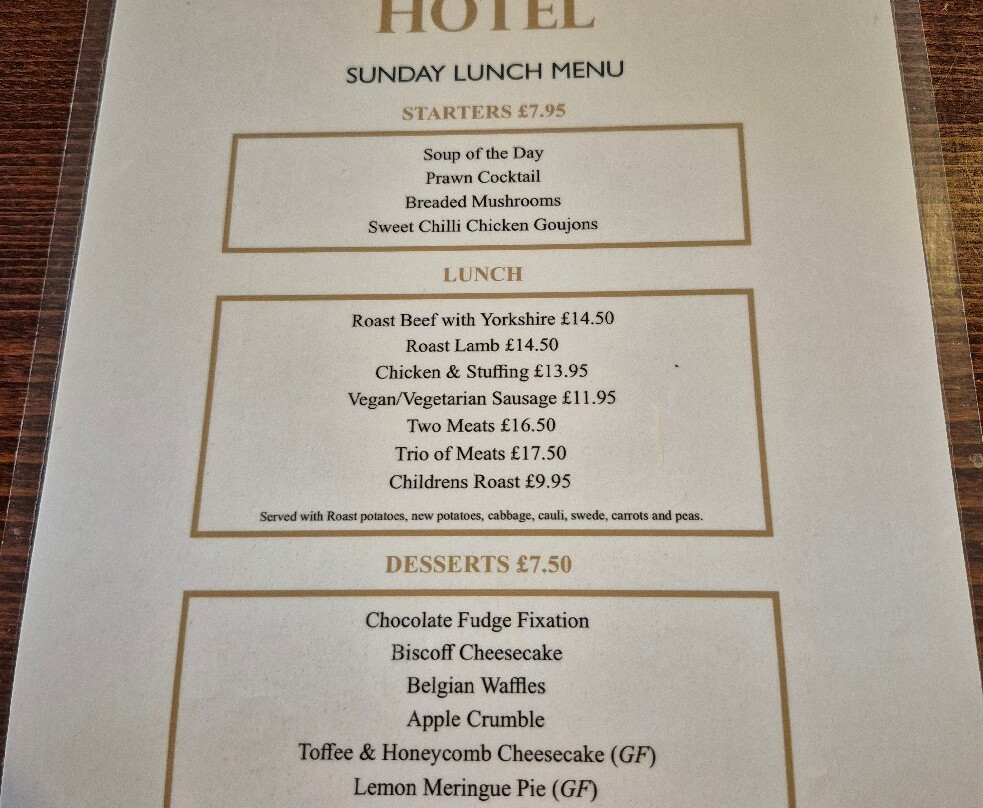 HOTEL

SUNDAY LUNCH MENU

STARTERS £7.95

Soup of the Day
Prawn Cocktail
Breaded Mushrooms
Sweet Chilli Chicken Goujons

LUNCH

Roast Beef with Yorkshire £14.50
Roast Lamb £14.50
Chicken & Stuffing £13.95
Vegan/Vegetarian Sausage £11.95
Two Meats £16.50
Trio of Meats £17.50
Childrens Roast £9.95

Served with Roast potatoes, new potatoes, cabbage, cauli, swede, carrots and peas.

DESSERTS £7.50

Chocolate Fudge Fixation
Biscoff Cheesecake
Belgian Waffles
Apple Crumble
Toffee & Honeycomb Cheesecake (GF)
Lemon Meringue Pie (GF)